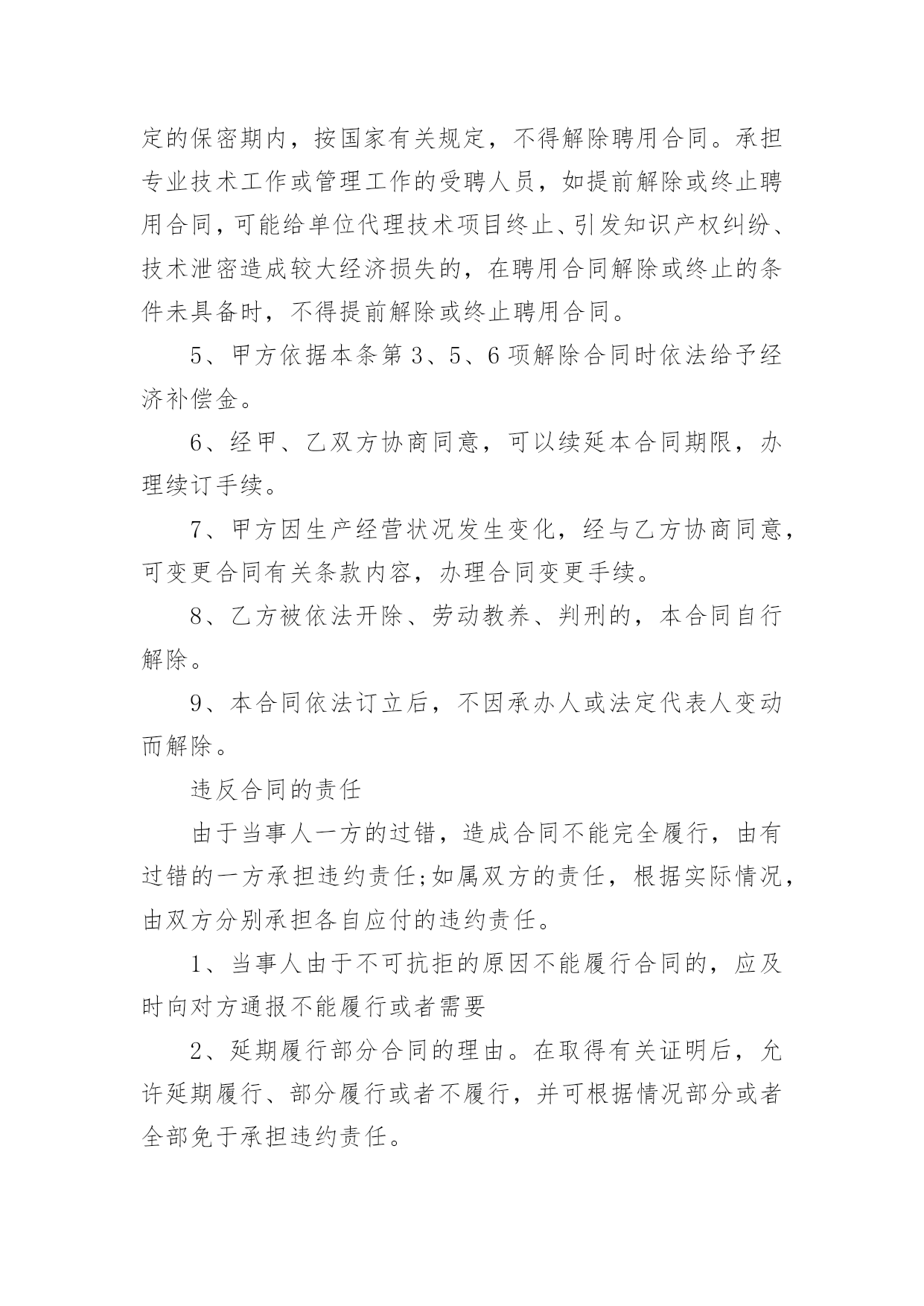 定的保密期内，按国家有关规定，不得解除聘用合同。承担专业技术工作或管理工作的受聘人员，如提前解除或终止聘用合同，可能给单位代理技术项目终止、引发知识产权纠纷、技术泄密造成较大经济损失的，在聘用合同解除或终止的条件未具备时，不得提前解除或终止聘用合同。

5、甲方依据本条第3、5、6项解除合同时依法给予经济补偿金。

6、经甲、乙双方协商同意，可以续延本合同期限，办理续订手续。

7、甲方因生产经营状况发生变化，经与乙方协商同意，可变更合同有关条款内容，办理合同变更手续。

8、乙方被依法开除、劳动教养、判刑的，本合同自行解除。

9、本合同依法订立后，不因承办人或法定代表人变动而解除。

违反合同的责任

由于当事人一方的过错，造成合同不能完全履行，由有过错的一方承担违约责任;如属双方的责任，根据实际情况，由双方分别承担各自应付的违约责任。

1、当事人由于不可抗拒的原因不能履行合同的，应及时向对方通报不能履行或者需要

2、延期履行部分合同的理由。在取得有关证明后，允许延期履行、部分履行或者不履行，并可根据情况部分或者全部免于承担违约责任。